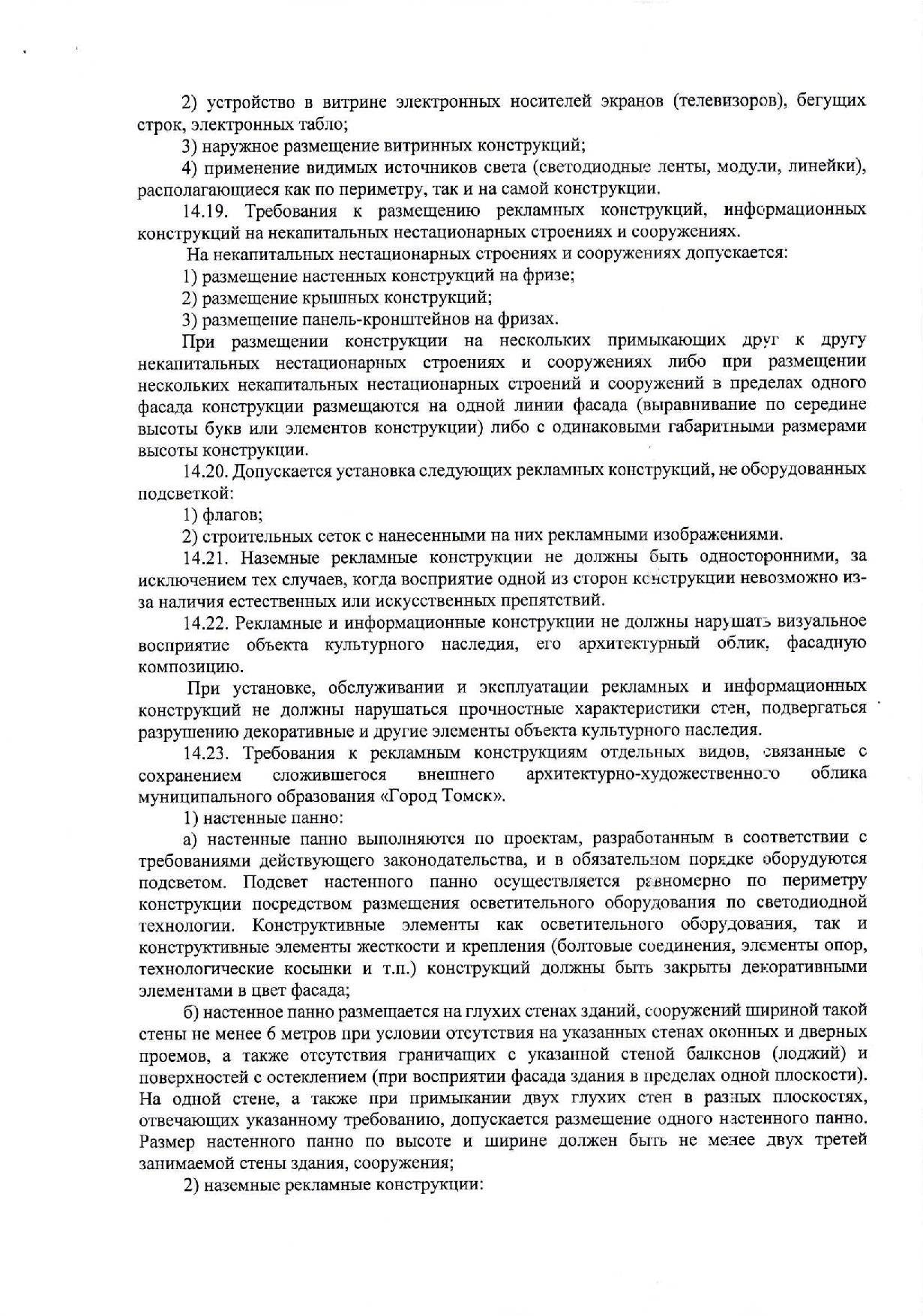 2) устройство в витрине электронных носителей экранов (телевизоров), бегущих строк, электронных табло;

3) наружное размещение витринных конструкций;

4) применение видимых источников света (светодиодные ленты, модули, линейки), располагающиеся как по периметру, так и на самой конструкции.

14.19. Требования к размещению рекламных конструкций, информационных конструкций на некапитальных нестационарных строениях и сооружениях.

На некапитальных нестационарных строениях и сооружениях допускается:

1) размещение настенных конструкций на фризе;

2) размещение крышных конструкций;

3) размещение панель-кронштейнов на фризах.

При размещении конструкции на нескольких примыкающих друг к другу некапитальных нестационарных строениях и сооружениях либо при размещении нескольких некапитальных нестационарных строений и сооружений в пределах одного фасада конструкции размещаются на одной линии фасада (выравнивание по середине высоты букв или элементов конструкции) либо с одинаковыми габаритными размерами высоты конструкции.

14.20. Допускается установка следующих рекламных конструкций, не оборудованных подсветкой:

1) флагов;

2) строительных сеток с нанесенными на них рекламными изображениями.

14.21. Наземные рекламные конструкции не должны быть односторонними, за исключением тех случаев, когда восприятие одной из сторон конструкции невозможно из-за наличия естественных или искусственных препятствий.

14.22. Рекламные и информационные конструкции не должны нарушать визуальное восприятие объекта культурного наследия, его архитектурный облик, фасадную композицию.

При установке, обслуживании и эксплуатации рекламных и информационных конструкций не должны нарушаться прочностные характеристики стен, подвергаться разрушению декоративные и другие элементы объекта культурного наследия.

14.23. Требования к рекламным конструкциям отдельных видов, связанные с сохранением сложившегося внешнего архитектурно-художественного облика муниципального образования «Город Томск».

1) настенные панно:

а) настенные панно выполняются по проектам, разработанным в соответствии с требованиями действующего законодательства, и в обязательном порядке оборудуются подсветом. Подсвет настенного панно осуществляется равномерно по периметру конструкции посредством размещения осветительного оборудования по светодиодной технологии. Конструктивные элементы как осветительного оборудования, так и конструктивные элементы жесткости и крепления (болтовые соединения, элементы опор, технологические косынки и т.п.) конструкций должны быть закрыты декоративными элементами в цвет фасада;

б) настенное панно размещается на глухих стенах зданий, сооружений шириной такой стены не менее 6 метров при условии отсутствия на указанных стенах оконных и дверных проемов, а также отсутствия граничащих с указанной стеной балконов (лоджий) и поверхностей с остеклением (при восприятии фасада здания в пределах одной плоскости). На одной стене, а также при примыкании двух глухих стен в разных плоскостях, отвечающих указанному требованию, допускается размещение одного настенного панно. Размер настенного панно по высоте и ширине должен быть не менее двух третей занимаемой стены здания, сооружения;

2) наземные рекламные конструкции: